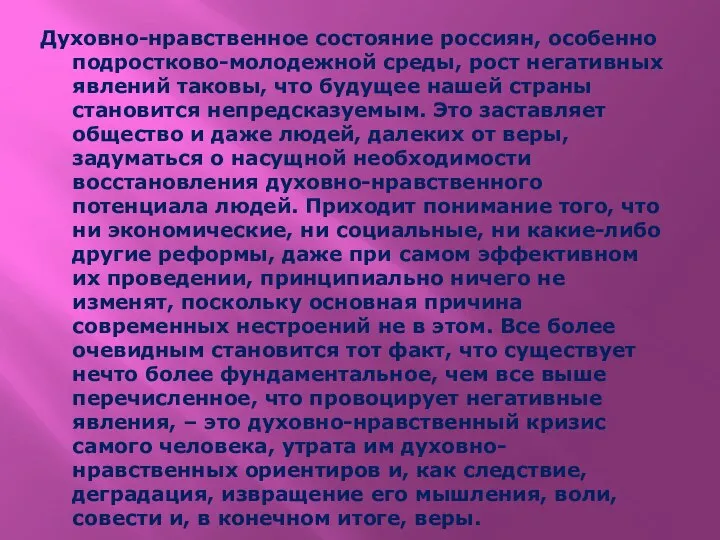 Духовно-нравственное состояние россиян, особенно подростково-молодежной среды, рост негативных явлений таковы, что будущее нашей страны становится непредсказуемым. Это заставляет общество и даже людей, далеких от веры, задуматься о насущной необходимости восстановления духовно-нравственного потенциала людей. Приходит понимание того, что ни экономические, ни социальные, ни какие-либо другие реформы, даже при самом эффективном их проведении, принципиально ничего не изменят, поскольку основная причина современных нестроений не в этом. Все более очевидным становится тот факт, что существует нечто более фундаментальное, чем все выше перечисленное, что провоцирует негативные явления, – это духовно-нравственный кризис самого человека, утрата им духовно-нравственных ориентиров и, как следствие, деградация, извращение его мышления, воли, совести и, в конечном итоге, веры.